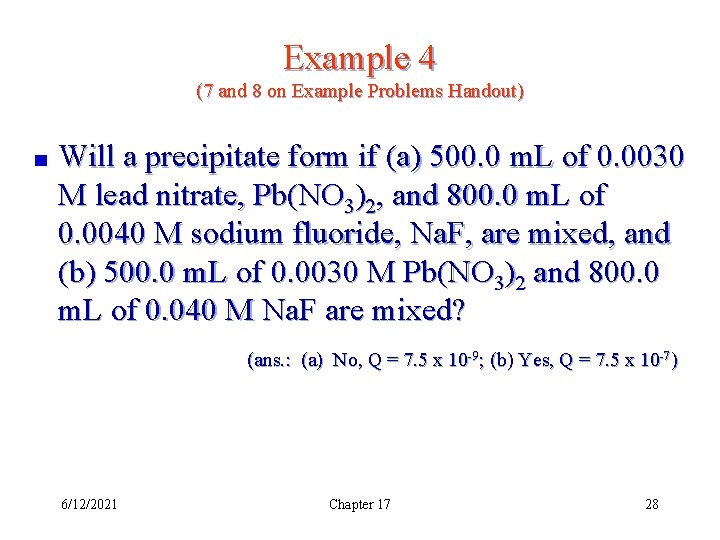 Example 4
(7 and 8 on Example Problems Handout)

Will a precipitate form if (a) 500.0 mL of 0.0030 M lead nitrate, $Pb(NO_3)_2$, and 800.0 mL of 0.0040 M sodium fluoride, NaF, are mixed, and (b) 500.0 mL of 0.0030 M $Pb(NO_3)_2$ and 800.0 mL of 0.040 M NaF are mixed?

(ans.: (a) No, Q = 7.5 x $10^{-9}$; (b) Yes, Q = 7.5 x $10^{-7}$)

6/12/2021 Chapter 17 28